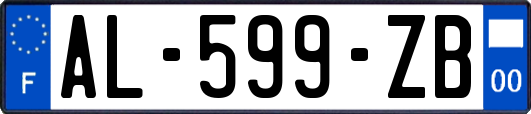 F
AL-599-ZB
00